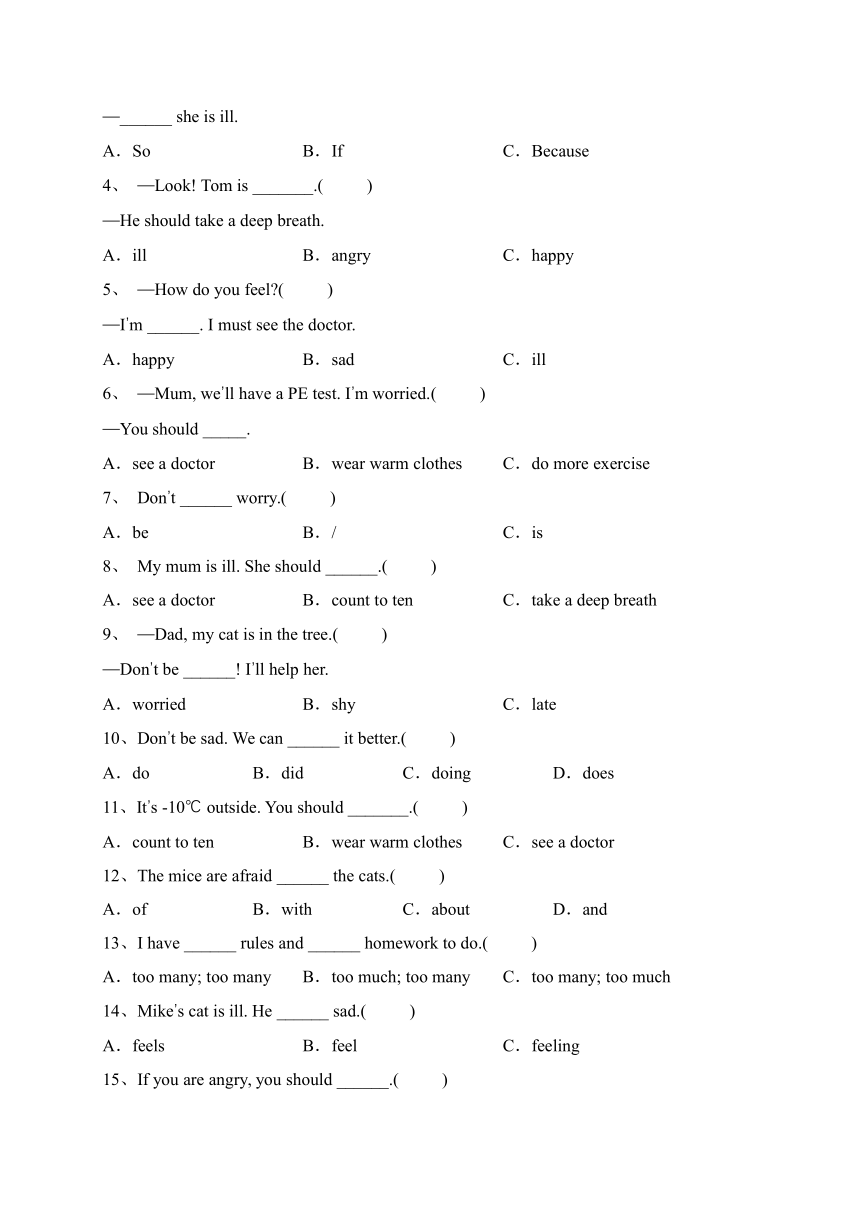 —______ she is ill.

A．So B．If C．Because

4、 —Look! Tom is _______.(　　)

—He should take a deep breath.

A．ill B．angry C．happy

5、 —How do you feel?(　　)

—I'm ______. I must see the doctor.

A．happy B．sad C．ill

6、 —Mum, we'll have a PE test. I'm worried.(　　)

—You should _____.

A．see a doctor B．wear warm clothes C．do more exercise

7、 Don't ______ worry.(　　)

A．be B．/ C．is

8、 My mum is ill. She should ______.(　　)

A．see a doctor B．count to ten C．take a deep breath

9、 —Dad, my cat is in the tree.(　　)

—Don't be ______! I'll help her.

A．worried B．shy C．late

10、Don't be sad. We can ______ it better.(　　)

A．do B．did C．doing D．does

11、It's -10℃ outside. You should _______.(　　)

A．count to ten B．wear warm clothes C．see a doctor

12、The mice are afraid ______ the cats.(　　)

A．of B．with C．about D．and

13、I have ______ rules and ______ homework to do.(　　)

A．too many; too many B．too much; too many C．too many; too much

14、Mike's cat is ill. He ______ sad.(　　)

A．feels B．feel C．feeling

15、If you are angry, you should ______.(　　)